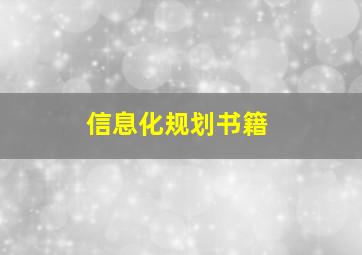 信息化规划书籍